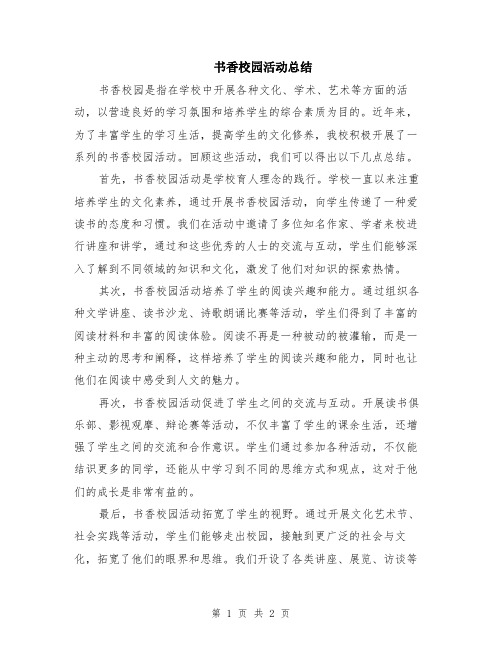 书香校园活动总结

书香校园是指在学校中开展各种文化、学术、艺术等方面的活动，以营造良好的学习氛围和培养学生的综合素质为目的。近年来，为了丰富学生的学习生活，提高学生的文化修养，我校积极开展了一系列的书香校园活动。回顾这些活动，我们可以得出以下几点总结。

首先，书香校园活动是学校育人理念的践行。学校一直以来注重培养学生的文化素养，通过开展书香校园活动，向学生传递了一种爱读书的态度和习惯。我们在活动中邀请了多位知名作家、学者来校进行讲座和讲学，通过和这些优秀的人士的交流与互动，学生们能够深入了解到不同领域的知识和文化，激发了他们对知识的探索热情。

其次，书香校园活动培养了学生的阅读兴趣和能力。通过组织各种文学讲座、读书沙龙、诗歌朗诵比赛等活动，学生们得到了丰富的阅读材料和丰富的阅读体验。阅读不再是一种被动的被灌输，而是一种主动的思考和阐释，这样培养了学生的阅读兴趣和能力，同时也让他们在阅读中感受到人文的魅力。

再次，书香校园活动促进了学生之间的交流与互动。开展读书俱乐部、影视观摩、辩论赛等活动，不仅丰富了学生的课余生活，还增强了学生之间的交流和合作意识。学生们通过参加各种活动，不仅能结识更多的同学，还能从中学习到不同的思维方式和观点，这对于他们的成长是非常有益的。

最后，书香校园活动拓宽了学生的视野。通过开展文化艺术节、社会实践等活动，学生们能够走出校园，接触到更广泛的社会与文化，拓宽了他们的眼界和思维。我们开设了各类讲座、展览、访谈等

第 1 页 共 2 页